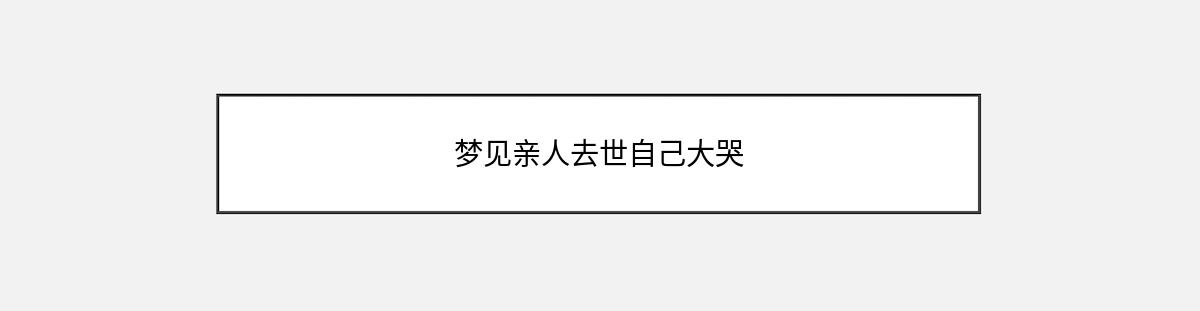 梦见亲人去世自己大哭